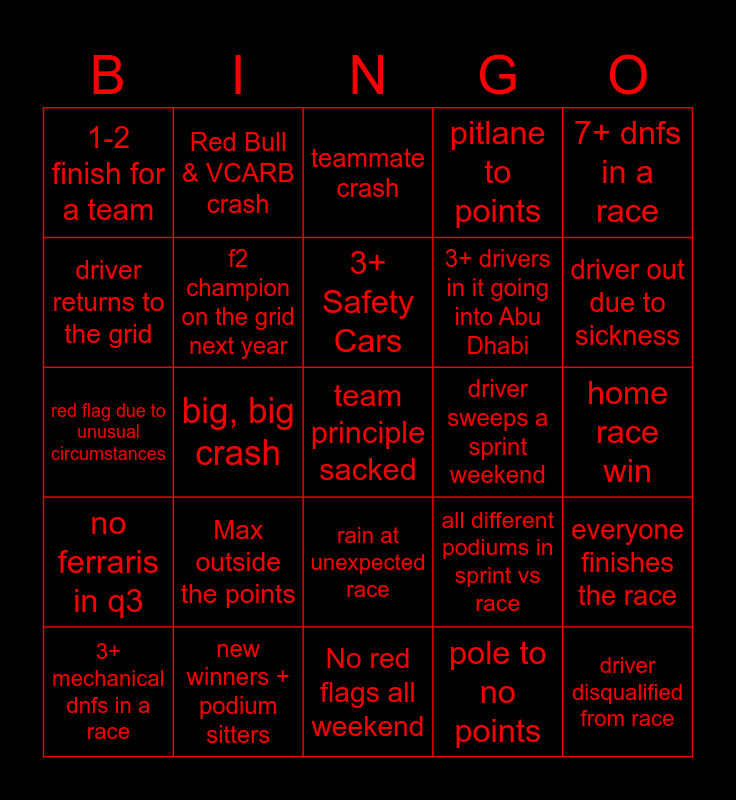 | B | I | N | G | O |
|---|---|---|---|---|
| 1-2 finish for a team | Red Bull & VCARB crash | teammate crash | pitlane to points | 7+ dnfs in a race |
| driver returns to the grid | f2 champion on the grid next year | 3+ Safety Cars | 3+ drivers in it going into Abu Dhabi | driver out due to sickness |
| red flag due to unusual circumstances | big, big crash | team principle sacked | driver sweeps a sprint weekend | home race win |
| no ferraris in q3 | Max outside the points | rain at unexpected race | all different podiums in sprint vs race | everyone finishes the race |
| 3+ mechanical dnfs in a race | new winners + podium sitters | No red flags all weekend | pole to no points | driver disqualified from race |